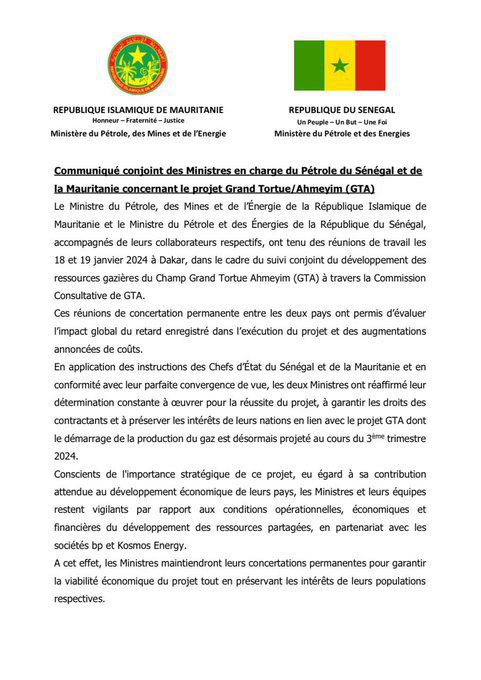 REPUBLIQUE ISLAMIQUE DE MAURITANIE
Honneur – Fraternité – Justice
Ministère du Pétrole, des Mines et de l'Energie

REPUBLIQUE DU SENEGAL
Un Peuple – Un But – Une Foi
Ministère du Pétrole et des Energies

Communiqué conjoint des Ministres en charge du Pétrole du Sénégal et de la Mauritanie concernant le projet Grand Tortue/Ahmeyim (GTA)

Le Ministre du Pétrole, des Mines et de l'Énergie de la République Islamique de Mauritanie et le Ministre du Pétrole et des Énergies de la République du Sénégal, accompagnés de leurs collaborateurs respectifs, ont tenu des réunions de travail les 18 et 19 janvier 2024 à Dakar, dans le cadre du suivi conjoint du développement des ressources gazières du Champ Grand Tortue Ahmeyim (GTA) à travers la Commission Consultative de GTA.

Ces réunions de concertation permanente entre les deux pays ont permis d'évaluer l'impact global du retard enregistré dans l'exécution du projet et des augmentations annoncées de coûts.

En application des instructions des Chefs d'État du Sénégal et de la Mauritanie et en conformité avec leur parfaite convergence de vue, les deux Ministres ont réaffirmé leur détermination constante à œuvrer pour la réussite du projet, à garantir les droits des contractants et à préserver les intérêts de leurs nations en lien avec le projet GTA dont le démarrage de la production du gaz est désormais projeté au cours du 3ème trimestre 2024.

Conscients de l'importance stratégique de ce projet, eu égard à sa contribution attendue au développement économique de leurs pays, les Ministres et leurs équipes restent vigilants par rapport aux conditions opérationnelles, économiques et financières du développement des ressources partagées, en partenariat avec les sociétés bp et Kosmos Energy.

A cet effet, les Ministres maintiendront leurs concertations permanentes pour garantir la viabilité économique du projet tout en préservant les intérêts de leurs populations respectives.